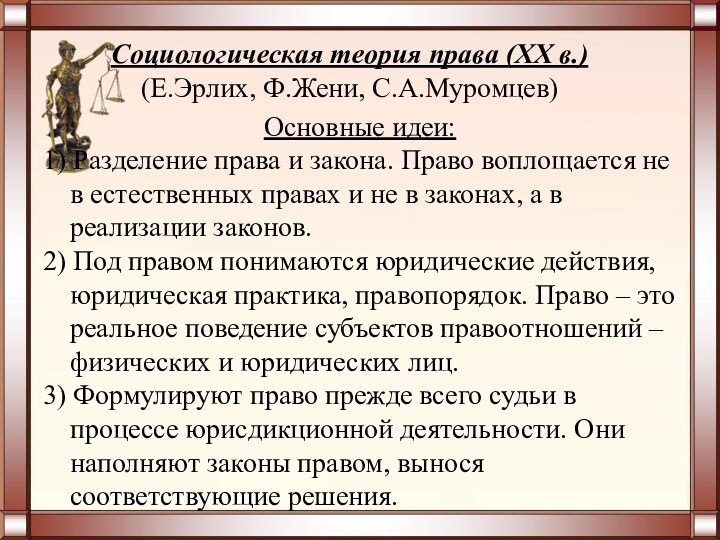 Социологическая теория права (XX в.)
(Е.Эрлих, Ф.Жени, С.А.Муромцев)

Основные идеи:

1) Разделение права и закона. Право воплощается не в естественных правах и не в законах, а в реализации законов.

2) Под правом понимаются юридические действия, юридическая практика, правопорядок. Право – это реальное поведение субъектов правоотношений – физических и юридических лиц.

3) Формулируют право прежде всего судьи в процессе юрисдикционной деятельности. Они наполняют законы правом, вынося соответствующие решения.